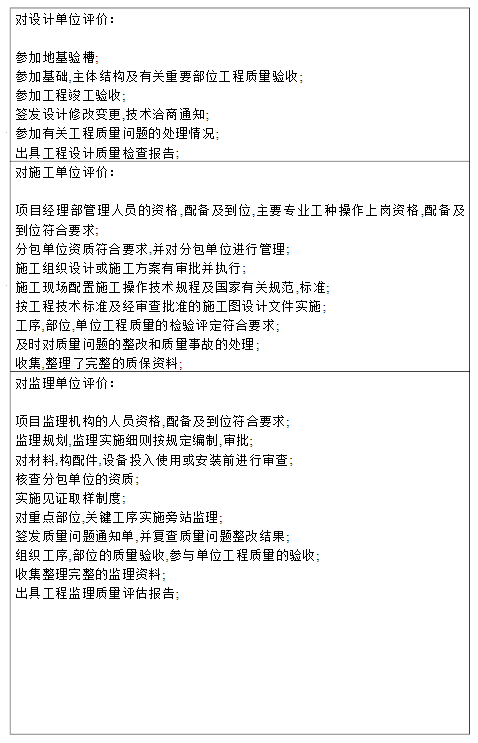 对设计单位评价：

参加地基验槽；
参加基础,主体结构及有关重要部位工程质量验收；
参加工程竣工验收；
签发设计修改变更,技术洽商通知；
参加有关工程质量问题的处理情况；
出具工程设计质量检查报告；

对施工单位评价：

项目经理部管理人员的资格,配备及到位,主要专业工种操作上岗资格,配备及到位符合要求；
分包单位资质符合要求,并对分包单位进行管理；
施工组织设计或施工方案有审批并执行；
施工现场配置施工操作技术规程及国家有关规范,标准；
按工程技术标准及经审查批准的施工图设计文件实施；
工序,部位,单位工程质量的检验评定符合要求；
及时对质量问题的整改和质量事故的处理；
收集,整理了完整的质保资料；

对监理单位评价：

项目监理机构的人员资格,配备及到位符合要求；
监理规划,监理实施细则按规定编制,审批；
对材料,构配件,设备投入使用或安装前进行审查；
核查分包单位的资质；
实施见证取样制度；
对重点部位,关键工序实施旁站监理；
签发质量问题通知单,并复查质量问题整改结果；
组织工序,部位的质量验收,参与单位工程质量的验收；
收集整理完整的监理资料；
出具工程监理质量评估报告；